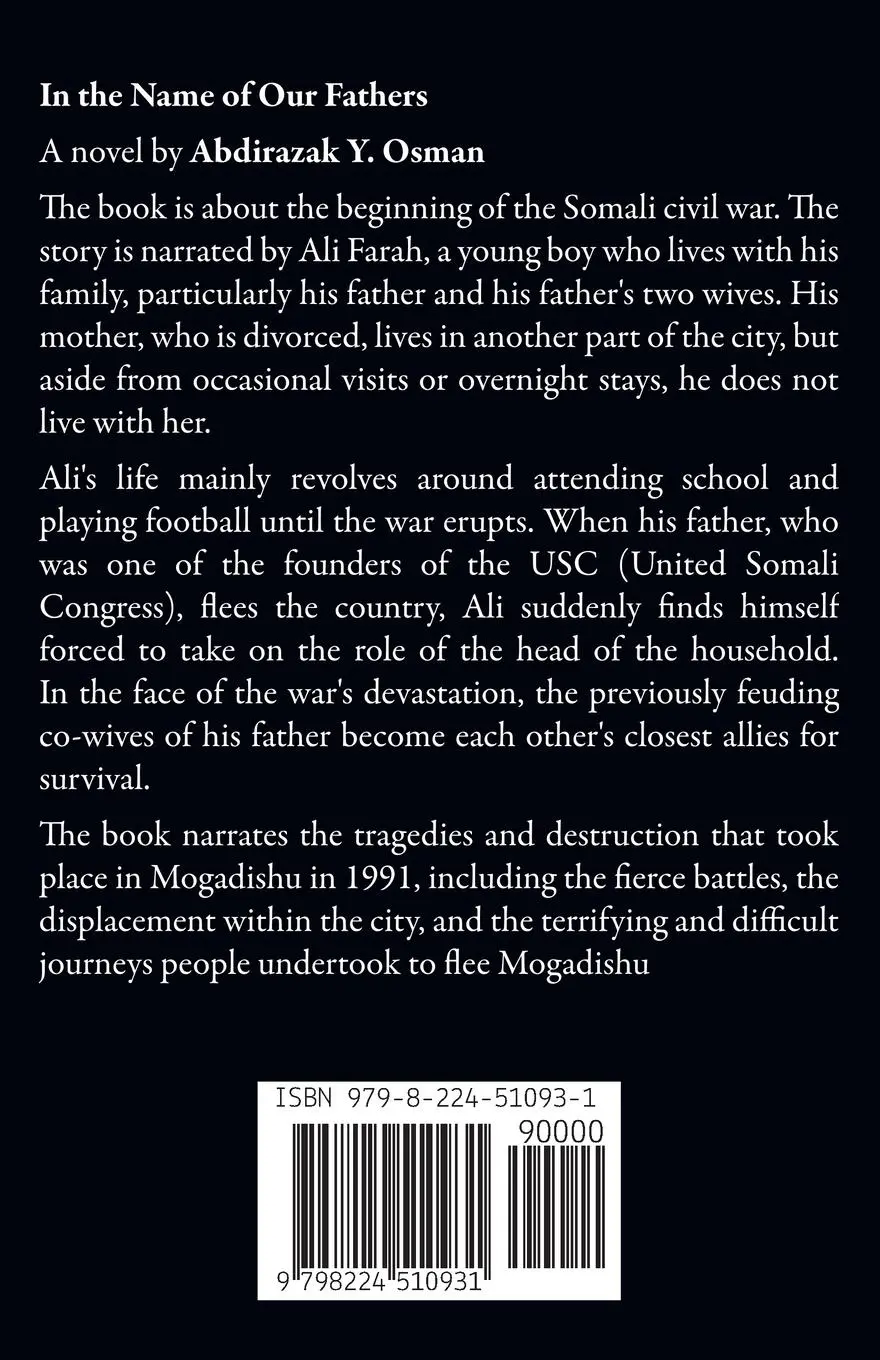 In the Name of Our Fathers

A novel by Abdirazak Y. Osman

The book is about the beginning of the Somali civil war. The story is narrated by Ali Farah, a young boy who lives with his family, particularly his father and his father's two wives. His mother, who is divorced, lives in another part of the city, but aside from occasional visits or overnight stays, he does not live with her.

Ali's life mainly revolves around attending school and playing football until the war erupts. When his father, who was one of the founders of the USC (United Somali Congress), flees the country, Ali suddenly finds himself forced to take on the role of the head of the household. In the face of the war's devastation, the previously feuding co-wives of his father become each other's closest allies for survival.

The book narrates the tragedies and destruction that took place in Mogadishu in 1991, including the fierce battles, the displacement within the city, and the terrifying and difficult journeys people undertook to flee Mogadishu

ISBN 979-8-224-51093-1

90000

9 798224 510931